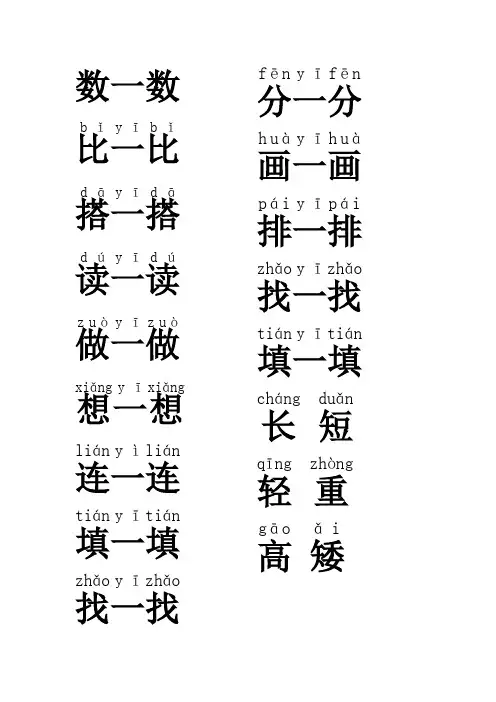 数一数

bǐ yī bǐ
比一比

dā yī dā
搭一搭

dú yī dú
读一读

zuò yī zuò
做一做

xiǎng yī xiǎng
想一想

lián yì lián
连一连

tián yī tián
填一填

zhǎo yī zhǎo
找一找

fēn yī fēn
分一分

huà yī huà
画一画

pái yī pái
排一排

zhǎo yī zhǎo
找一找

tián yī tián
填一填

cháng duǎn
长 短

qīng zhòng
轻 重

gāo ǎi
高 矮